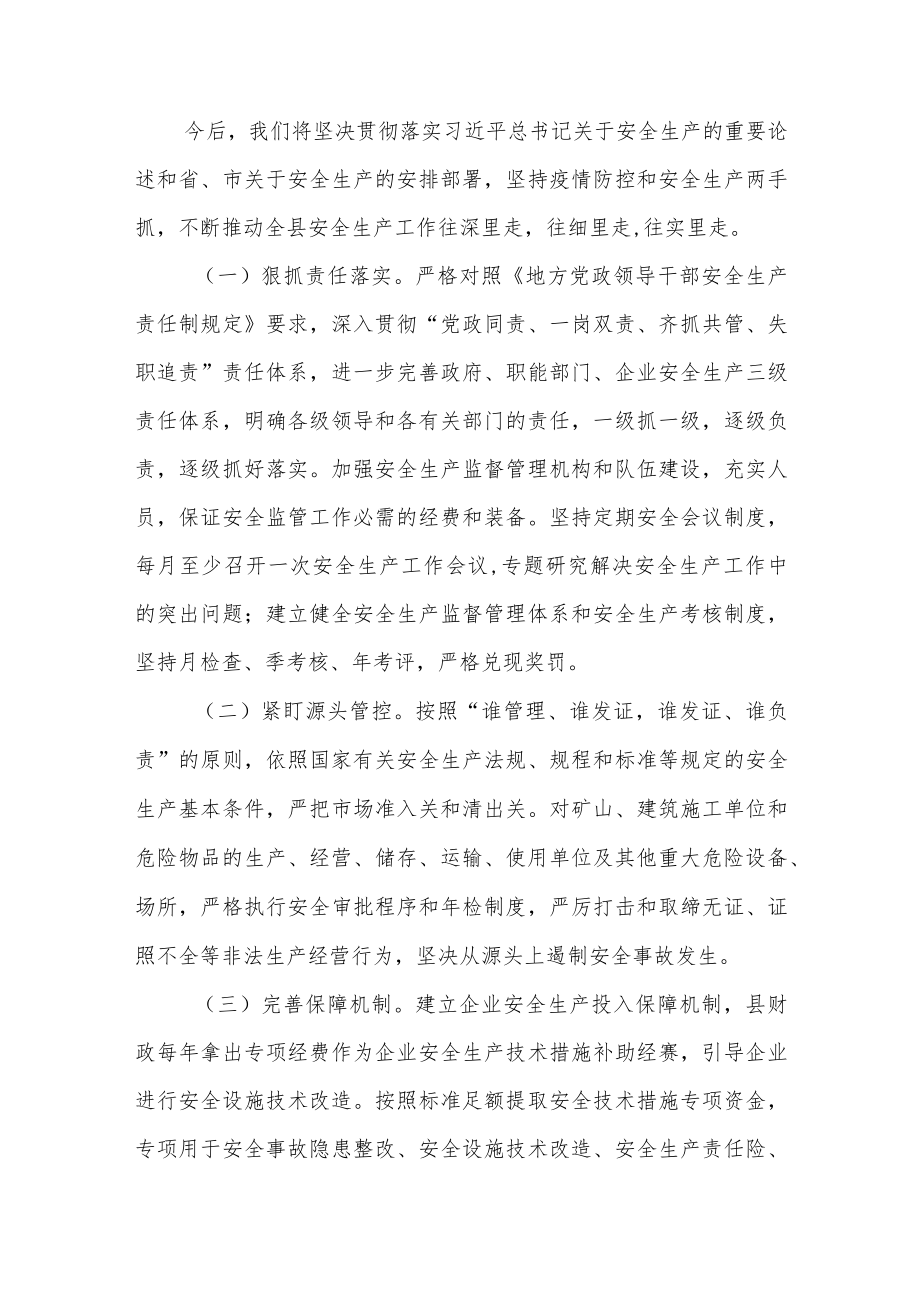 今后，我们将坚决贯彻落实习近平总书记关于安全生产的重要论述和省、市关于安全生产的安排部署，坚持疫情防控和安全生产两手抓，不断推动全县安全生产工作往深里走，往细里走,往实里走。

（一）狠抓责任落实。严格对照《地方党政领导干部安全生产责任制规定》要求，深入贯彻“党政同责、一岗双责、齐抓共管、失职追责”责任体系，进一步完善政府、职能部门、企业安全生产三级责任体系，明确各级领导和各有关部门的责任，一级抓一级，逐级负责，逐级抓好落实。加强安全生产监督管理机构和队伍建设，充实人员，保证安全监管工作必需的经费和装备。坚持定期安全会议制度，每月至少召开一次安全生产工作会议,专题研究解决安全生产工作中的突出问题；建立健全安全生产监督管理体系和安全生产考核制度，坚持月检查、季考核、年考评，严格兑现奖罚。

（二）紧盯源头管控。按照“谁管理、谁发证，谁发证、谁负责”的原则，依照国家有关安全生产法规、规程和标准等规定的安全生产基本条件，严把市场准入关和清出关。对矿山、建筑施工单位和危险物品的生产、经营、储存、运输、使用单位及其他重大危险设备、场所，严格执行安全审批程序和年检制度，严厉打击和取缔无证、证照不全等非法生产经营行为，坚决从源头上遏制安全事故发生。

（三）完善保障机制。建立企业安全生产投入保障机制，县财政每年拿出专项经费作为企业安全生产技术措施补助经赛，引导企业进行安全设施技术改造。按照标准足额提取安全技术措施专项资金，专项用于安全事故隐患整改、安全设施技术改造、安全生产责任险、